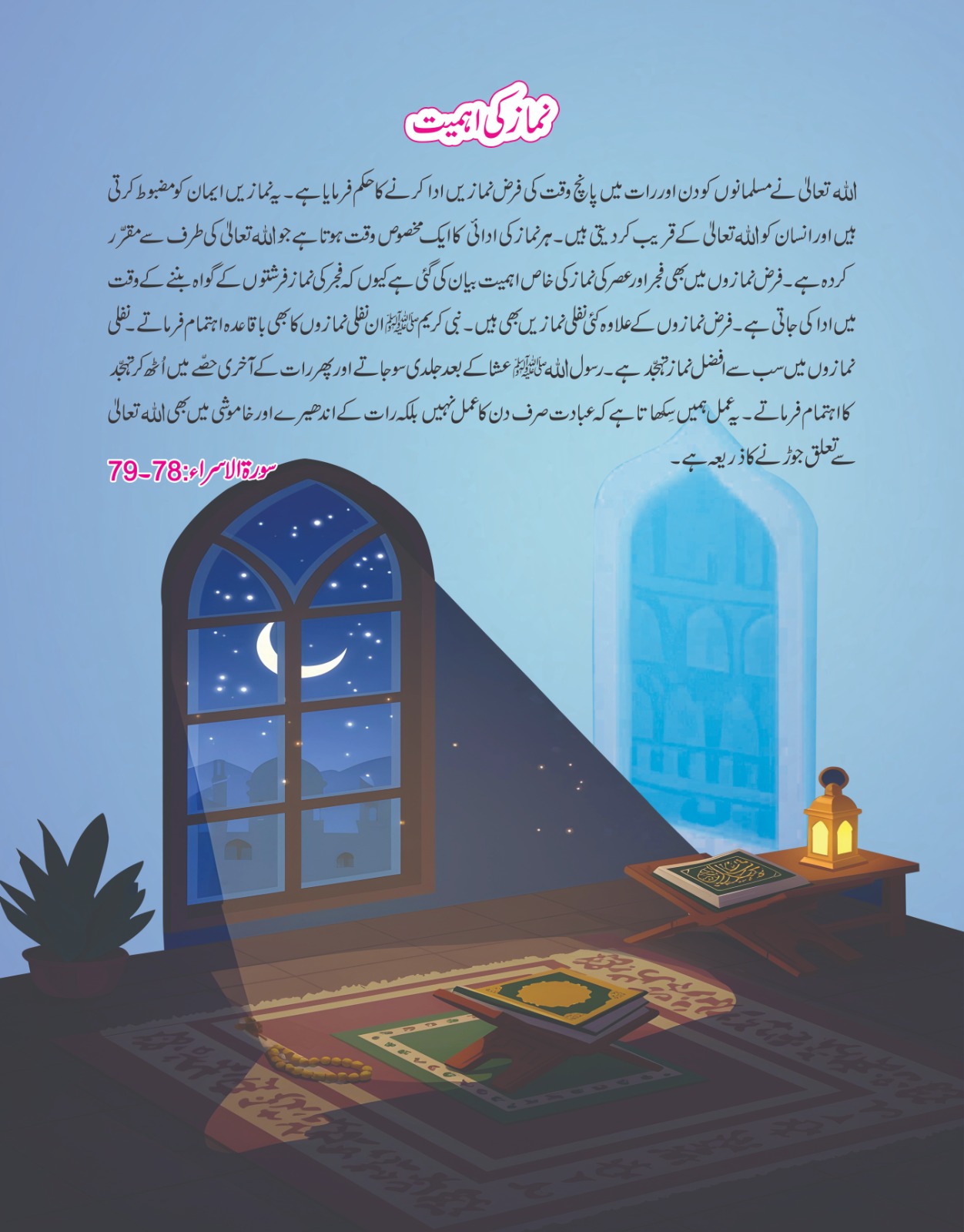 نماز کی اہمیت

اللہ تعالیٰ نے مسلمانوں کو دن اور رات میں پانچ وقت کی فرض نمازیں ادا کرنے کا حکم فرمایا ہے۔ یہ نمازیں ایمان کو مضبوط کرتی ہیں اور انسان کو اللہ تعالیٰ کے قریب کر دیتی ہیں۔ ہر نماز کی ادائی کا ایک مخصوص وقت ہوتا ہے جو اللہ تعالیٰ کی طرف سے مقرّر کردہ ہے۔ فرض نمازوں میں بھی فجر اور عصر کی نماز کی خاص اہمیت بیان کی گئی ہے کیوں کہ فجر کی نماز فرشتوں کے گواہ بننے کے وقت میں ادا کی جاتی ہے۔ فرض نمازوں کے علاوہ کئی نفلی نمازیں بھی ہیں۔ نبی کریم ﷺ ان نفلی نمازوں کا بھی باقاعدہ اہتمام فرماتے۔ نفلی نمازوں میں سب سے افضل نماز تہجّد ہے۔ رسول اللہ ﷺ عشا کے بعد جلدی سو جاتے اور پھر رات کے آخری حصّے میں اُٹھ کر تہجّد کا اہتمام فرماتے۔ یہ عمل ہمیں سِکھاتا ہے کہ عبادت صرف دن کا عمل نہیں بلکہ رات کے اندھیرے اور خاموشی میں بھی اللہ تعالیٰ سے تعلق جوڑنے کا ذریعہ ہے۔

سورۃ الاسراء: 78-79